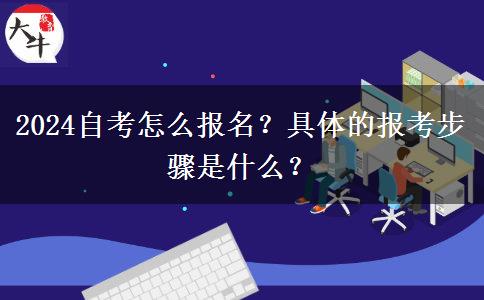 大牛

2024自考怎么报名？具体的报考步骤是什么？